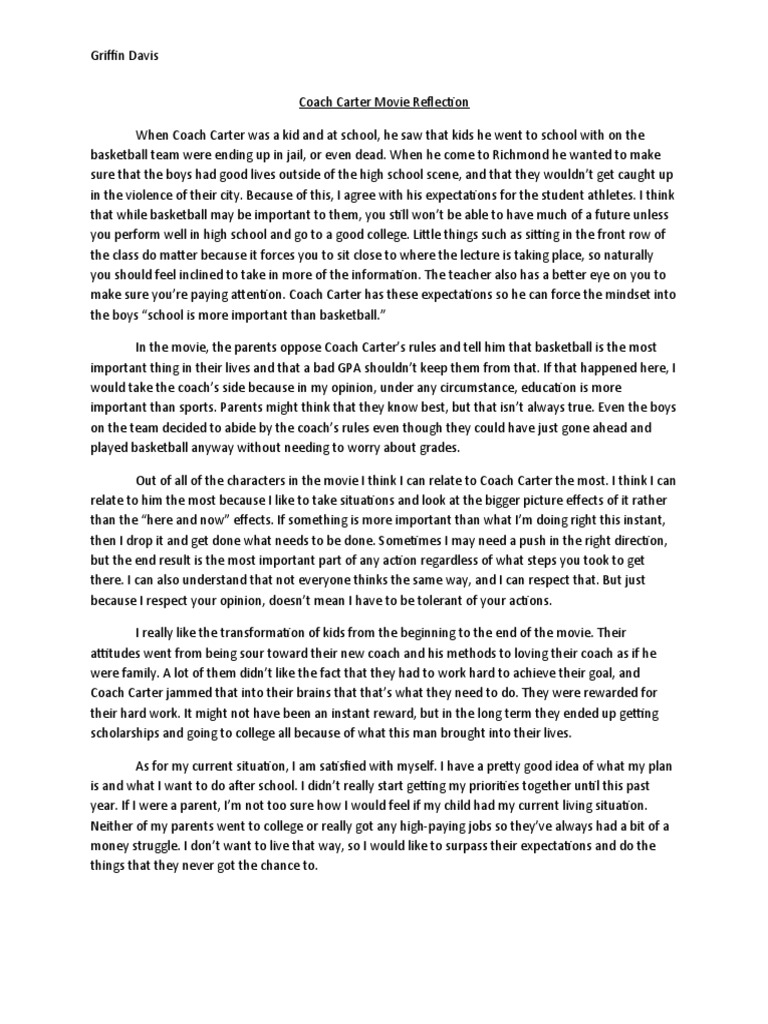 Griffin Davis

Coach Carter Movie Reflection

When Coach Carter was a kid and at school, he saw that kids he went to school with on the basketball team were ending up in jail, or even dead. When he come to Richmond he wanted to make sure that the boys had good lives outside of the high school scene, and that they wouldn't get caught up in the violence of their city. Because of this, I agree with his expectations for the student athletes. I think that while basketball may be important to them, you still won't be able to have much of a future unless you perform well in high school and go to a good college. Little things such as sitting in the front row of the class do matter because it forces you to sit close to where the lecture is taking place, so naturally you should feel inclined to take in more of the information. The teacher also has a better eye on you to make sure you're paying attention. Coach Carter has these expectations so he can force the mindset into the boys "school is more important than basketball."

In the movie, the parents oppose Coach Carter's rules and tell him that basketball is the most important thing in their lives and that a bad GPA shouldn't keep them from that. If that happened here, I would take the coach's side because in my opinion, under any circumstance, education is more important than sports. Parents might think that they know best, but that isn't always true. Even the boys on the team decided to abide by the coach's rules even though they could have just gone ahead and played basketball anyway without needing to worry about grades.

Out of all of the characters in the movie I think I can relate to Coach Carter the most. I think I can relate to him the most because I like to take situations and look at the bigger picture effects of it rather than the "here and now" effects. If something is more important than what I'm doing right this instant, then I drop it and get done what needs to be done. Sometimes I may need a push in the right direction, but the end result is the most important part of any action regardless of what steps you took to get there. I can also understand that not everyone thinks the same way, and I can respect that. But just because I respect your opinion, doesn't mean I have to be tolerant of your actions.

I really like the transformation of kids from the beginning to the end of the movie. Their attitudes went from being sour toward their new coach and his methods to loving their coach as if he were family. A lot of them didn't like the fact that they had to work hard to achieve their goal, and Coach Carter jammed that into their brains that that's what they need to do. They were rewarded for their hard work. It might not have been an instant reward, but in the long term they ended up getting scholarships and going to college all because of what this man brought into their lives.

As for my current situation, I am satisfied with myself. I have a pretty good idea of what my plan is and what I want to do after school. I didn't really start getting my priorities together until this past year. If I were a parent, I'm not too sure how I would feel if my child had my current living situation. Neither of my parents went to college or really got any high-paying jobs so they've always had a bit of a money struggle. I don't want to live that way, so I would like to surpass their expectations and do the things that they never got the chance to.